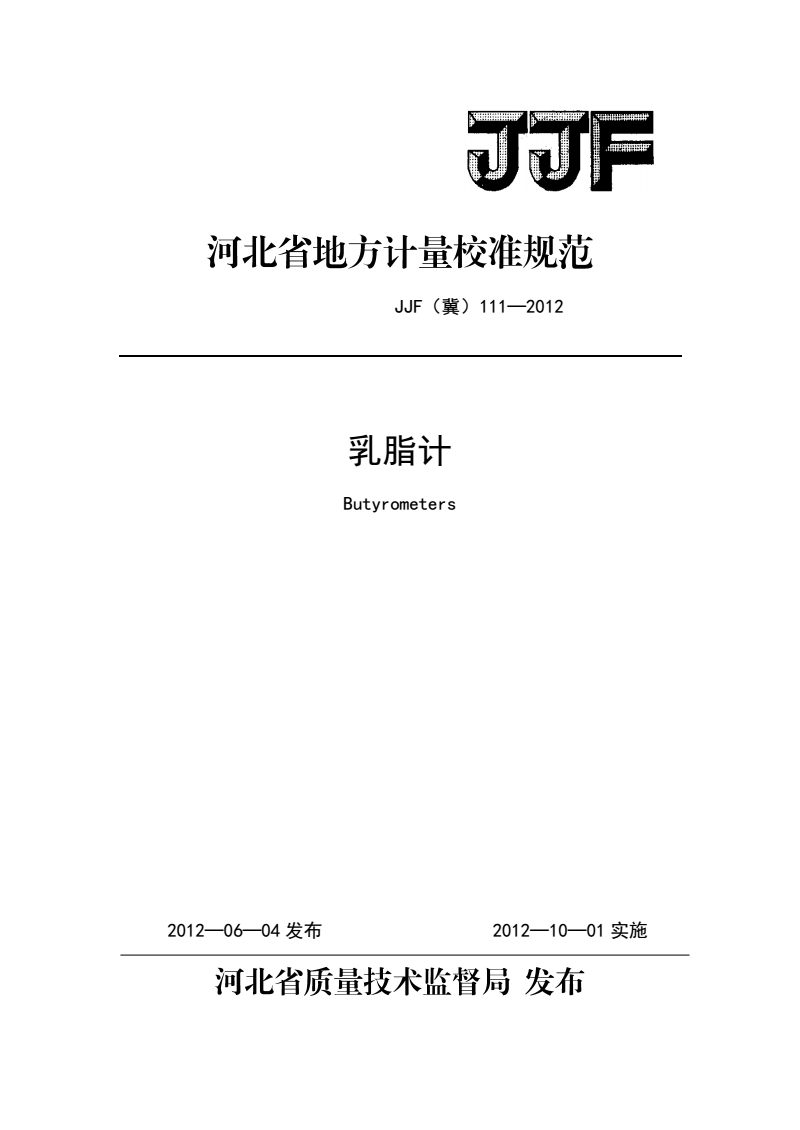 JJF

河北省地方计量校准规范

JJF（冀）111—2012

乳脂计

Butyrometers

2012—06—04 发布

2012—10—01 实施

河北省质量技术监督局 发布